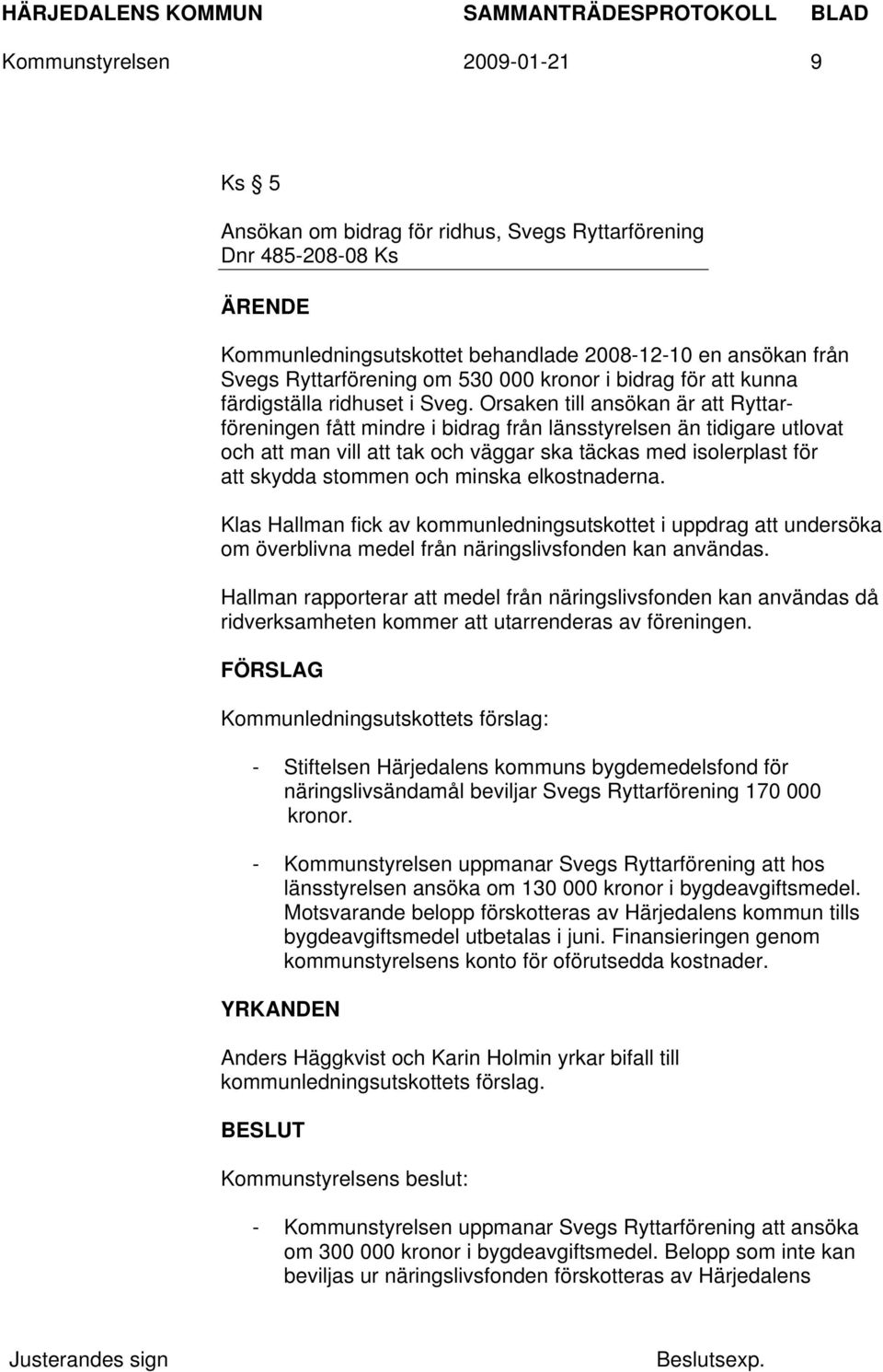 HÄRJEDALENS KOMMUN SAMMANTRÄDESPROTOKOLL BLAD
Kommunstyrelsen 2009-01-21 9

Ks § 5

Ansökan om bidrag för ridhus, Svegs Ryttarförening
Dnr 485-208-08 Ks

ÄRENDE

Kommunledningsutskottet behandlade 2008-12-10 en ansökan från Svegs Ryttarförening om 530 000 kronor i bidrag för att kunna färdigställa ridhuset i Sveg. Orsaken till ansökan är att Ryttarföreningen fått mindre i bidrag från länsstyrelsen än tidigare utlovat och att man vill att tak och väggar ska täckas med isolerplast för att skydda stommen och minska elkostnaderna.

Klas Hallman fick av kommunledningsutskottet i uppdrag att undersöka om överblivna medel från näringslivsfonden kan användas.

Hallman rapporterar att medel från näringslivsfonden kan användas då ridverksamheten kommer att utarrenderas av föreningen.

FÖRSLAG

Kommunledningsutskottets förslag:

- Stiftelsen Härjedalens kommuns bygdemedelsfond för näringslivsändamål beviljar Svegs Ryttarförening 170 000 kronor.

- Kommunstyrelsen uppmanar Svegs Ryttarförening att hos länsstyrelsen ansöka om 130 000 kronor i bygdeavgiftsmedel. Motsvarande belopp förskotteras av Härjedalens kommun tills bygdeavgiftsmedel utbetalas i juni. Finansieringen genom kommunstyrelsens konto för oförutsedda kostnader.

YRKANDEN

Anders Häggkvist och Karin Holmin yrkar bifall till kommunledningsutskottets förslag.

BESLUT

Kommunstyrelsens beslut:

- Kommunstyrelsen uppmanar Svegs Ryttarförening att ansöka om 300 000 kronor i bygdeavgiftsmedel. Belopp som inte kan beviljas ur näringslivsfonden förskotteras av Härjedalens

Justerandes sign Beslutsexp.